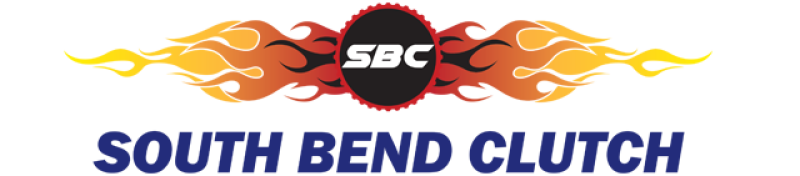 SBC

SOUTH BEND CLUTCH